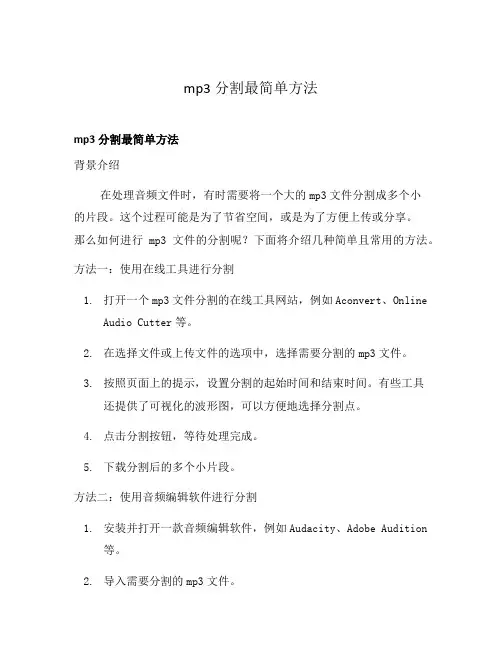 mp3 分割最简单方法

mp3 分割最简单方法

背景介绍

在处理音频文件时，有时需要将一个大的 mp3 文件分割成多个小的片段。这个过程可能是为了节省空间，或是为了方便上传或分享。那么如何进行 mp3 文件的分割呢？下面将介绍几种简单且常用的方法。

方法一：使用在线工具进行分割

1. 打开一个 mp3 文件分割的在线工具网站，例如 Aconvert、Online Audio Cutter 等。

2. 在选择文件或上传文件的选项中，选择需要分割的 mp3 文件。

3. 按照页面上的提示，设置分割的起始时间和结束时间。有些工具还提供了可视化的波形图，可以方便地选择分割点。

4. 点击分割按钮，等待处理完成。

5. 下载分割后的多个小片段。

方法二：使用音频编辑软件进行分割

1. 安装并打开一款音频编辑软件，例如 Audacity、Adobe Audition 等。

2. 导入需要分割的 mp3 文件。